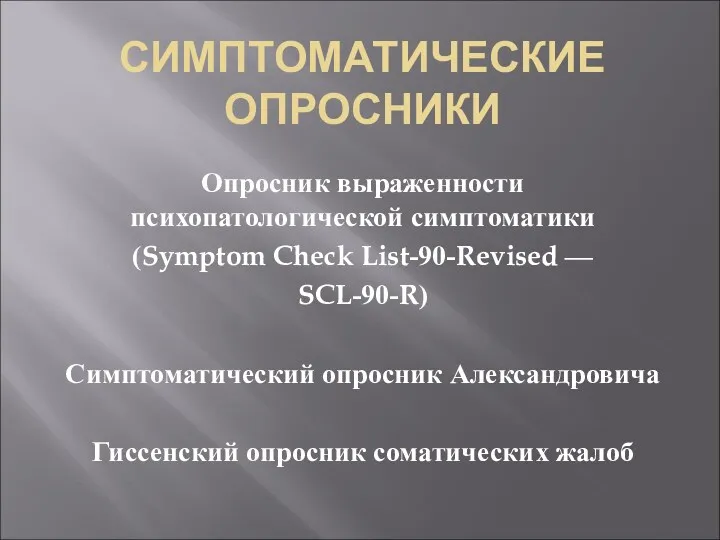 СИМПТОМАТИЧЕСКИЕ ОПРОСНИКИ

Опросник выраженности психопатологической симптоматики (Symptom Check List-90-Revised — SCL-90-R)

Симптоматический опросник Александровича

Гиссенский опросник соматических жалоб